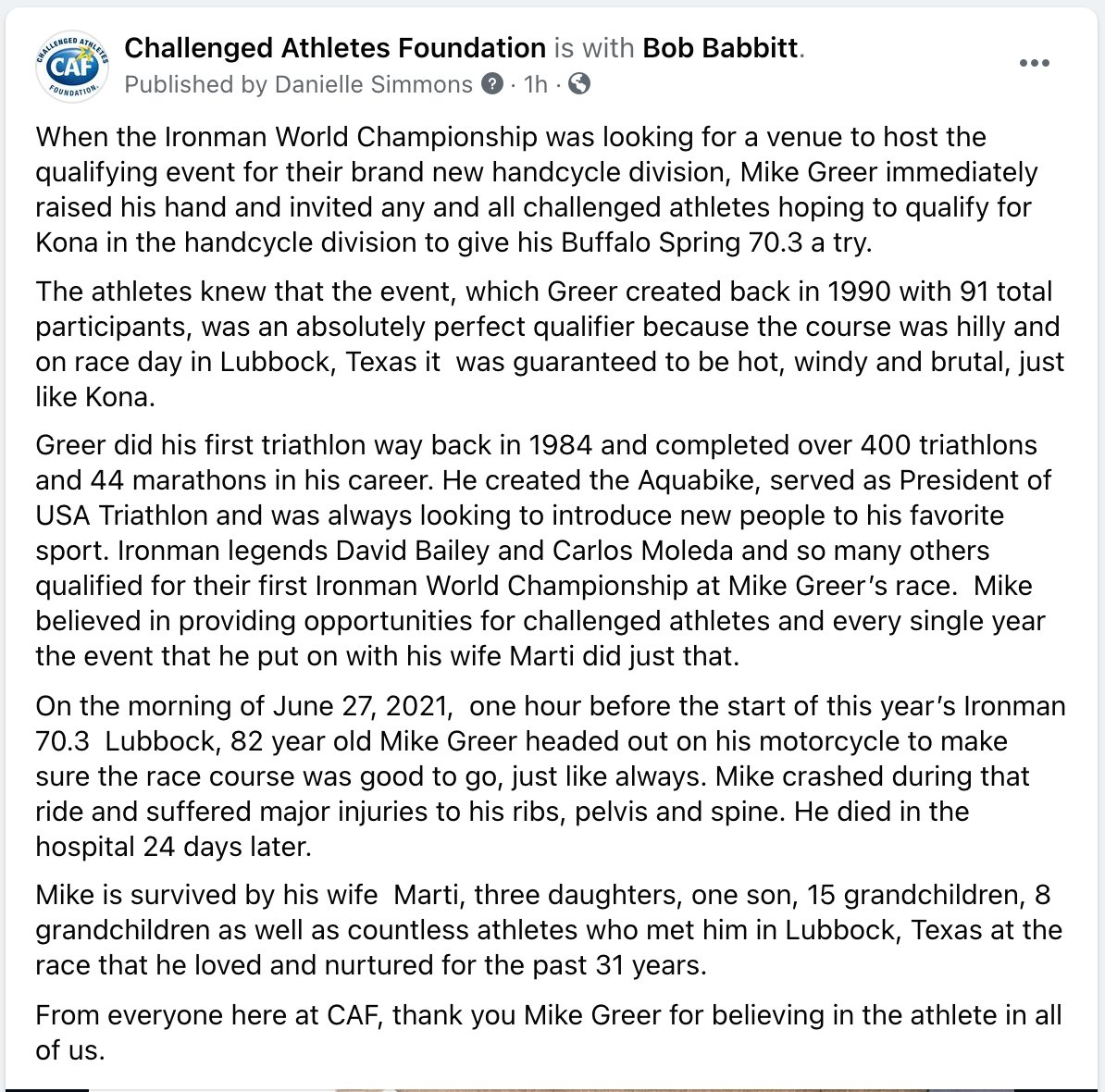 CHALLENGED ATHLETES CAF FOUNDATION

Challenged Athletes Foundation is with Bob Babbitt.
Published by Danielle Simmons · 1h ·

When the Ironman World Championship was looking for a venue to host the qualifying event for their brand new handcycle division, Mike Greer immediately raised his hand and invited any and all challenged athletes hoping to qualify for Kona in the handcycle division to give his Buffalo Spring 70.3 a try.

The athletes knew that the event, which Greer created back in 1990 with 91 total participants, was an absolutely perfect qualifier because the course was hilly and on race day in Lubbock, Texas it was guaranteed to be hot, windy and brutal, just like Kona.

Greer did his first triathlon way back in 1984 and completed over 400 triathlons and 44 marathons in his career. He created the Aquabike, served as President of USA Triathlon and was always looking to introduce new people to his favorite sport. Ironman legends David Bailey and Carlos Moleda and so many others qualified for their first Ironman World Championship at Mike Greer's race. Mike believed in providing opportunities for challenged athletes and every single year the event that he put on with his wife Marti did just that.

On the morning of June 27, 2021, one hour before the start of this year's Ironman 70.3 Lubbock, 82 year old Mike Greer headed out on his motorcycle to make sure the race course was good to go, just like always. Mike crashed during that ride and suffered major injuries to his ribs, pelvis and spine. He died in the hospital 24 days later.

Mike is survived by his wife Marti, three daughters, one son, 15 grandchildren, 8 grandchildren as well as countless athletes who met him in Lubbock, Texas at the race that he loved and nurtured for the past 31 years.

From everyone here at CAF, thank you Mike Greer for believing in the athlete in all of us.